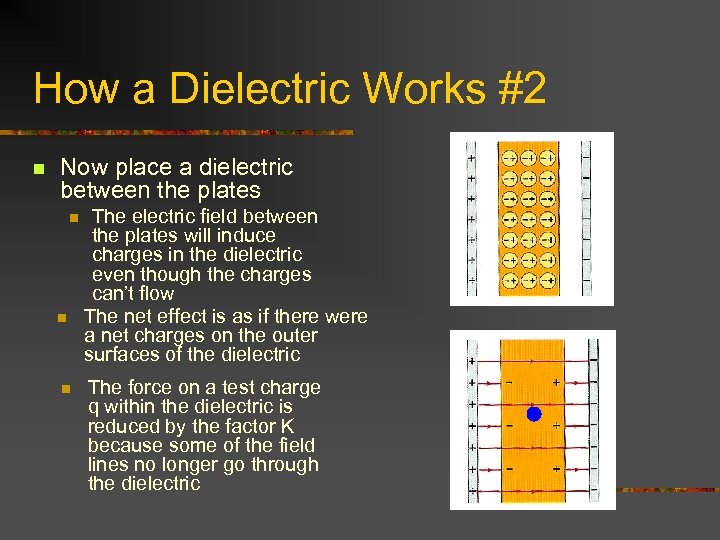 How a Dielectric Works #2

• Now place a dielectric between the plates

• The electric field between the plates will induce charges in the dielectric even though the charges can't flow

• The net effect is as if there were a net charges on the outer surfaces of the dielectric

• The force on a test charge q within the dielectric is reduced by the factor K because some of the field lines no longer go through the dielectric